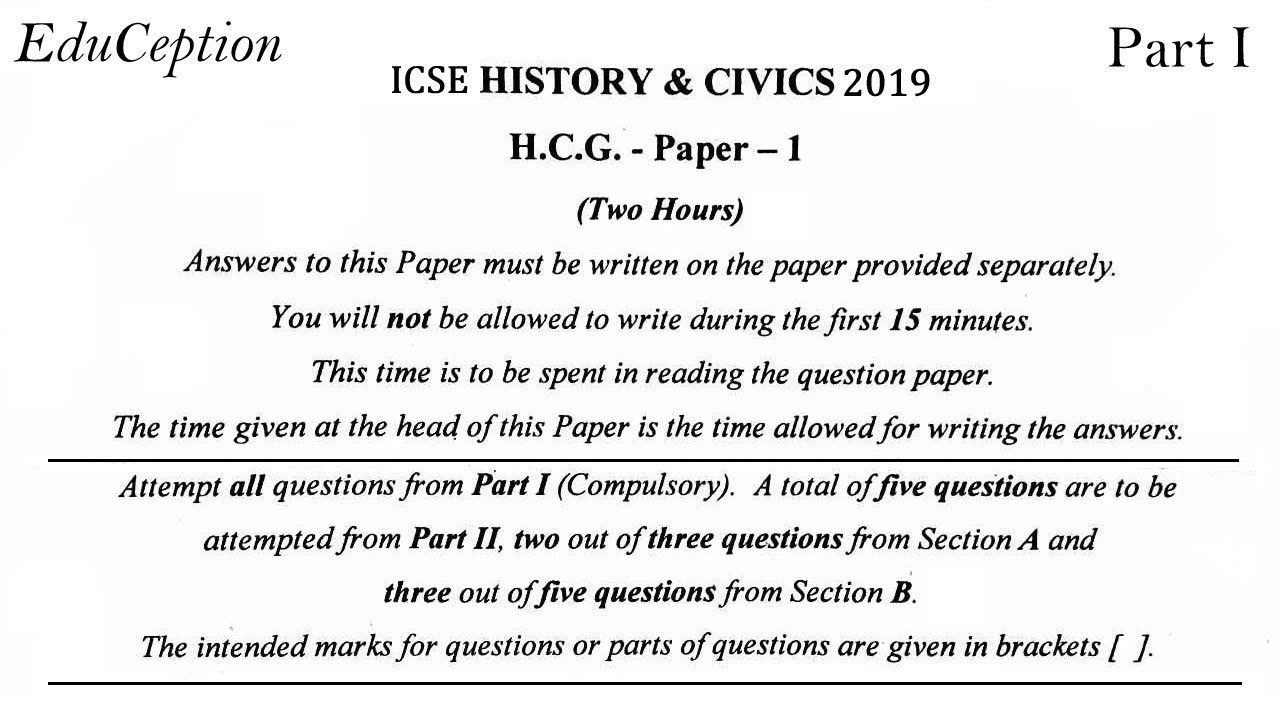 EduCeption

Part I

ICSE HISTORY & CIVICS 2019

H.C.G. - Paper – 1

(Two Hours)

Answers to this Paper must be written on the paper provided separately.

You will not be allowed to write during the first 15 minutes.

This time is to be spent in reading the question paper.

The time given at the head of this Paper is the time allowed for writing the answers.

Attempt all questions from Part I (Compulsory). A total of five questions are to be attempted from Part II, two out of three questions from Section A and three out of five questions from Section B.

The intended marks for questions or parts of questions are given in brackets [ ].